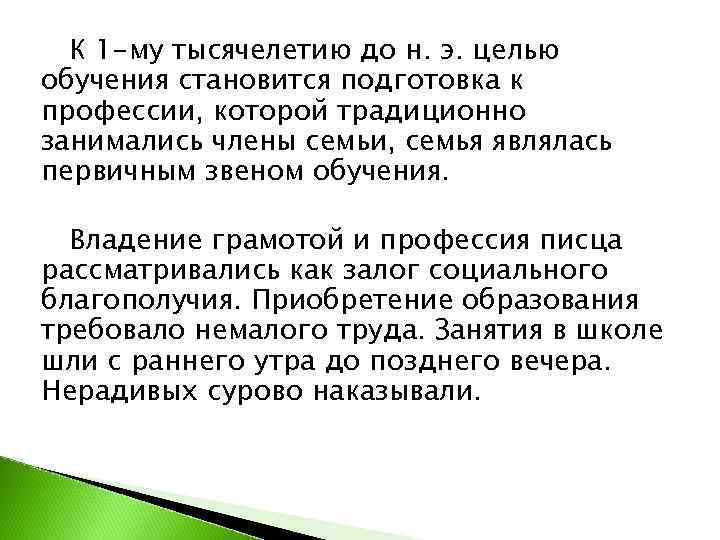 К 1-му тысячелетию до н. э. целью обучения становится подготовка к профессии, которой традиционно занимались члены семьи, семья являлась первичным звеном обучения.

Владение грамотой и профессия писца рассматривались как залог социального благополучия. Приобретение образования требовало немалого труда. Занятия в школе шли с раннего утра до позднего вечера. Нерадивых сурово наказывали.